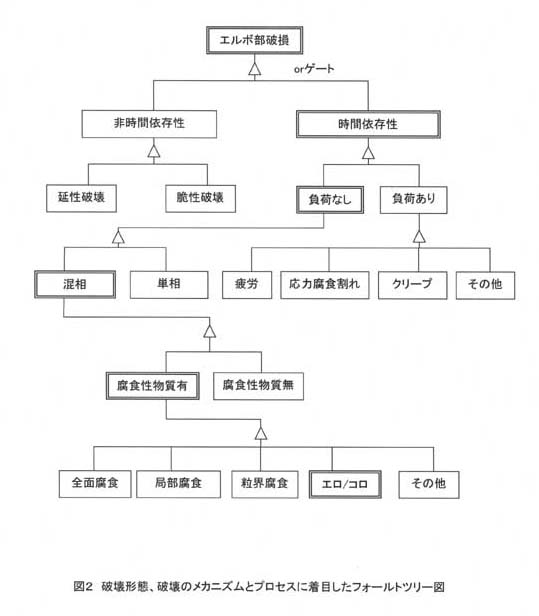 エルボ部破損

orゲート

非時間依存性

時間依存性

延性破壊

脆性破壊

負荷なし

負荷あり

混相

単相

疲労

応力腐食割れ

クリープ

その他

腐食性物質有

腐食性物質無

全面腐食

局部腐食

粒界腐食

エロ/コロ

その他

図2 破壊形態、破壊のメカニズムとプロセスに着目したフォールトツリー図